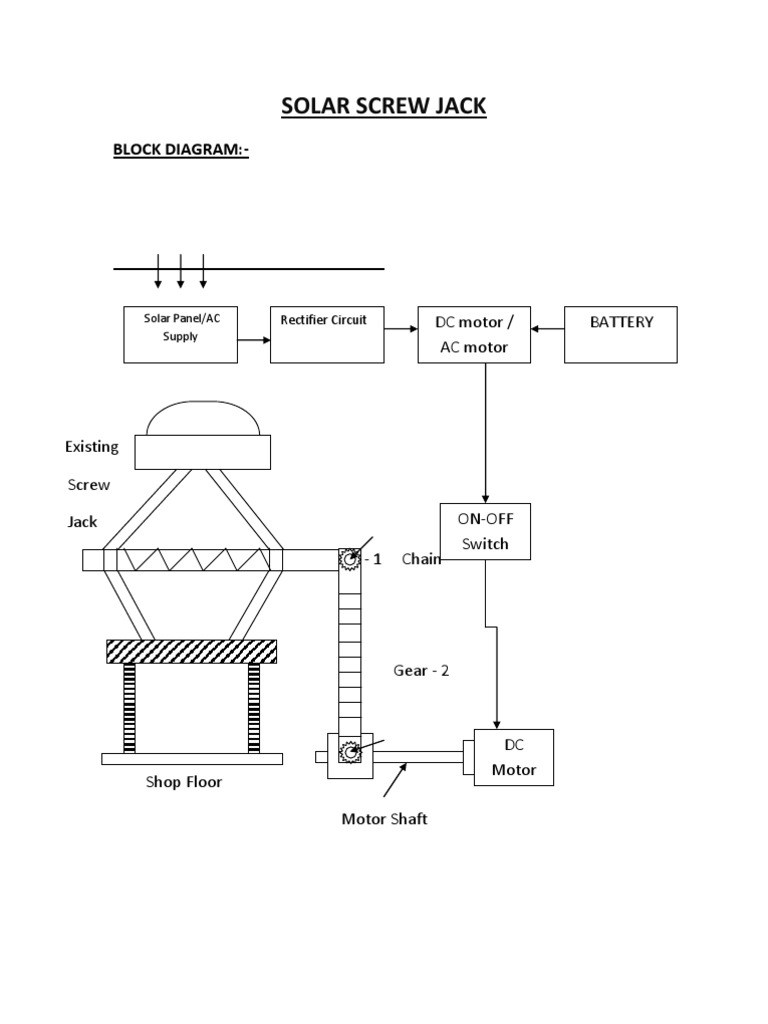 SOLAR SCREW JACK

BLOCK DIAGRAM:-

Solar Panel/AC Supply

Rectifier Circuit

DC motor / AC motor

BATTERY

Existing

Screw

Jack

ON-OFF Switch

- 1

Chain

Gear - 2

DC Motor

Shop Floor

Motor Shaft